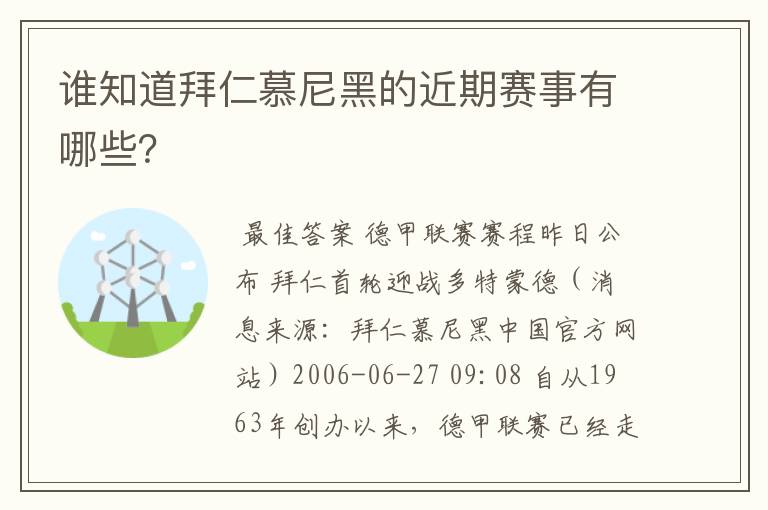 谁知道拜仁慕尼黑的近期赛事有哪些?

最佳答案 德甲联赛赛程昨日公布 拜仁首轮迎战多特蒙德(消息来源:拜仁慕尼黑中国官方网站)2006-06-27 09:08 自从1963年创办以来,德甲联赛已经走